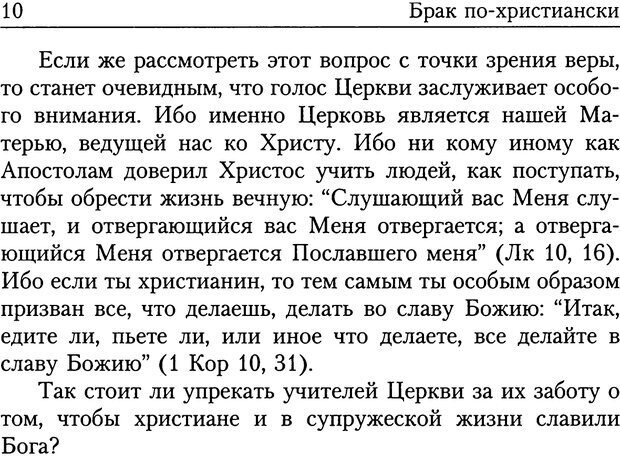 10 Брак по-христиански

Если же рассмотреть этот вопрос с точки зрения веры, то станет очевидным, что голос Церкви заслуживает особого внимания. Ибо именно Церковь является нашей Матерью, ведущей нас ко Христу. Ибо ни кому иному как Апостолам доверил Христос учить людей, как поступать, чтобы обрести жизнь вечную: "Слушающий вас Меня слушает, и отвергающийся вас Меня отвергается; а отвергающийся Меня отвергается Пославшего меня" (Лк 10, 16). Ибо если ты христианин, то тем самым ты особым образом призван все, что делаешь, делать во славу Божию: "Итак, едите ли, пьете ли, или иное что делаете, все делайте в славу Божию" (1 Кор 10, 31).

Так стоит ли упрекать учителей Церкви за их заботу о том, чтобы христиане и в супружеской жизни славили Бога?